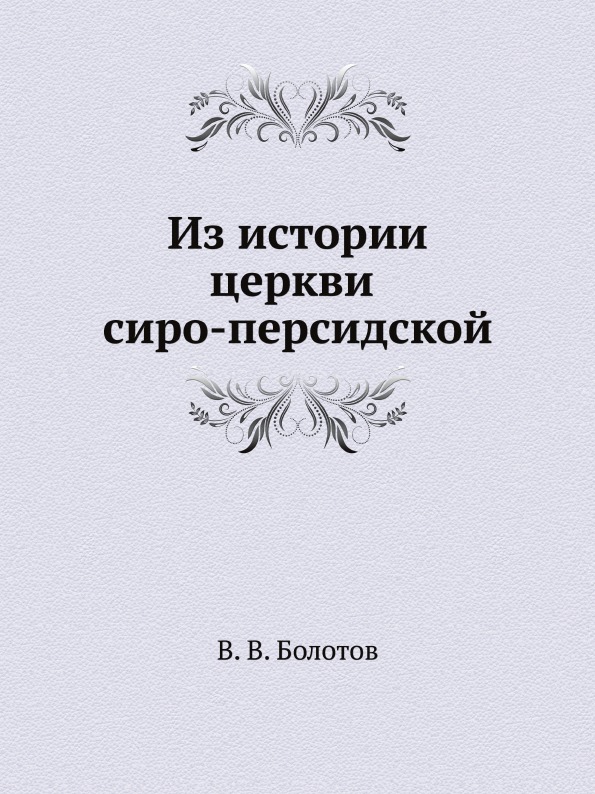 Из истории церкви сиро-персидской

В. В. Болотов